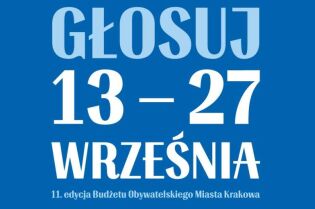 GŁOSUJ
13 – 27
WRZEŚNIA
11. edycja Budżetu Obywatelskiego Miasta Krakowa